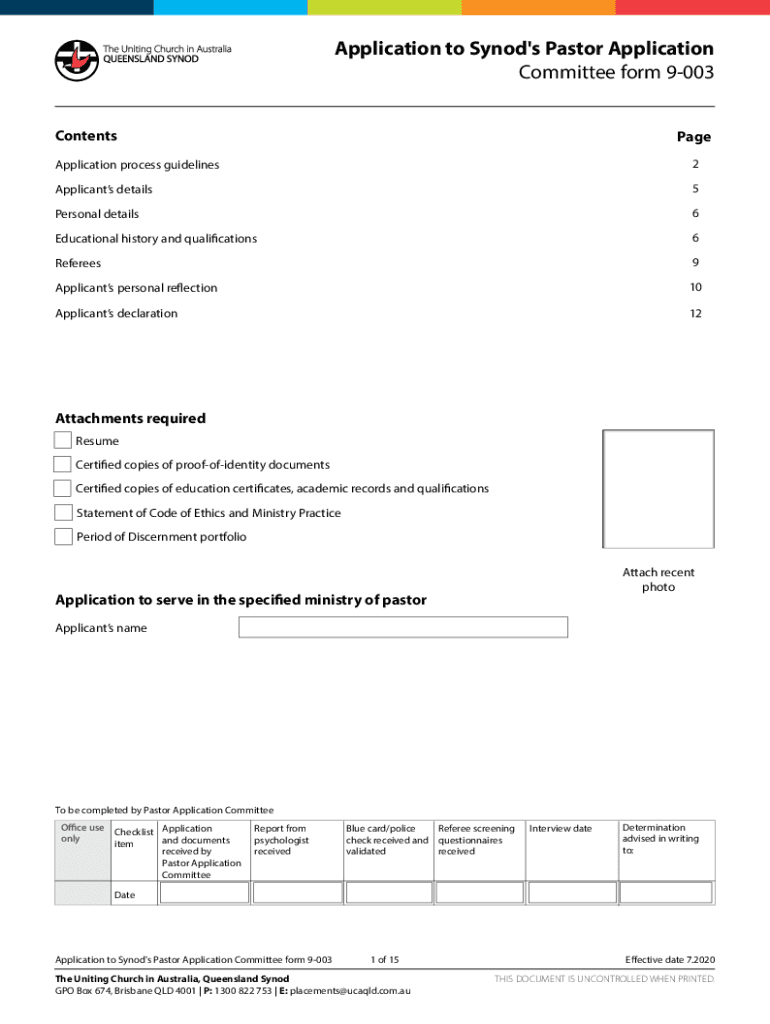 The Uniting Church in Australia
QUEENSLAND SYNOD

Application to Synod's Pastor Application Committee form 9-003

| Contents | Page |
|---|---|
| Application process guidelines | 2 |
| Applicant's details | 5 |
| Personal details | 6 |
| Educational history and qualifications | 6 |
| Referees | 9 |
| Applicant's personal reflection | 10 |
| Applicant's declaration | 12 |

Attachments required

Resume

Certified copies of proof-of-identity documents

Certified copies of education certificates, academic records and qualifications

Statement of Code of Ethics and Ministry Practice

Period of Discernment portfolio

Attach recent photo

Application to serve in the specified ministry of pastor

Applicant's name

To be completed by Pastor Application Committee

| Office use only | Checklist item | Application and documents received by Pastor Application Committee | Report from psychologist received | Blue card/police check received and validated | Referee screening questionnaires received | Interview date | Determination advised in writing to: |
|---|---|---|---|---|---|---|---|
| | Date | | | | | | |

Application to Synod's Pastor Application Committee form 9-003 1 of 15 Effective date 7.2020

The Uniting Church in Australia, Queensland Synod
GPO Box 674, Brisbane QLD 4001 | P: 1300 822 753 | E: placements@ucaqld.com.au

THIS DOCUMENT IS UNCONTROLLED WHEN PRINTED.